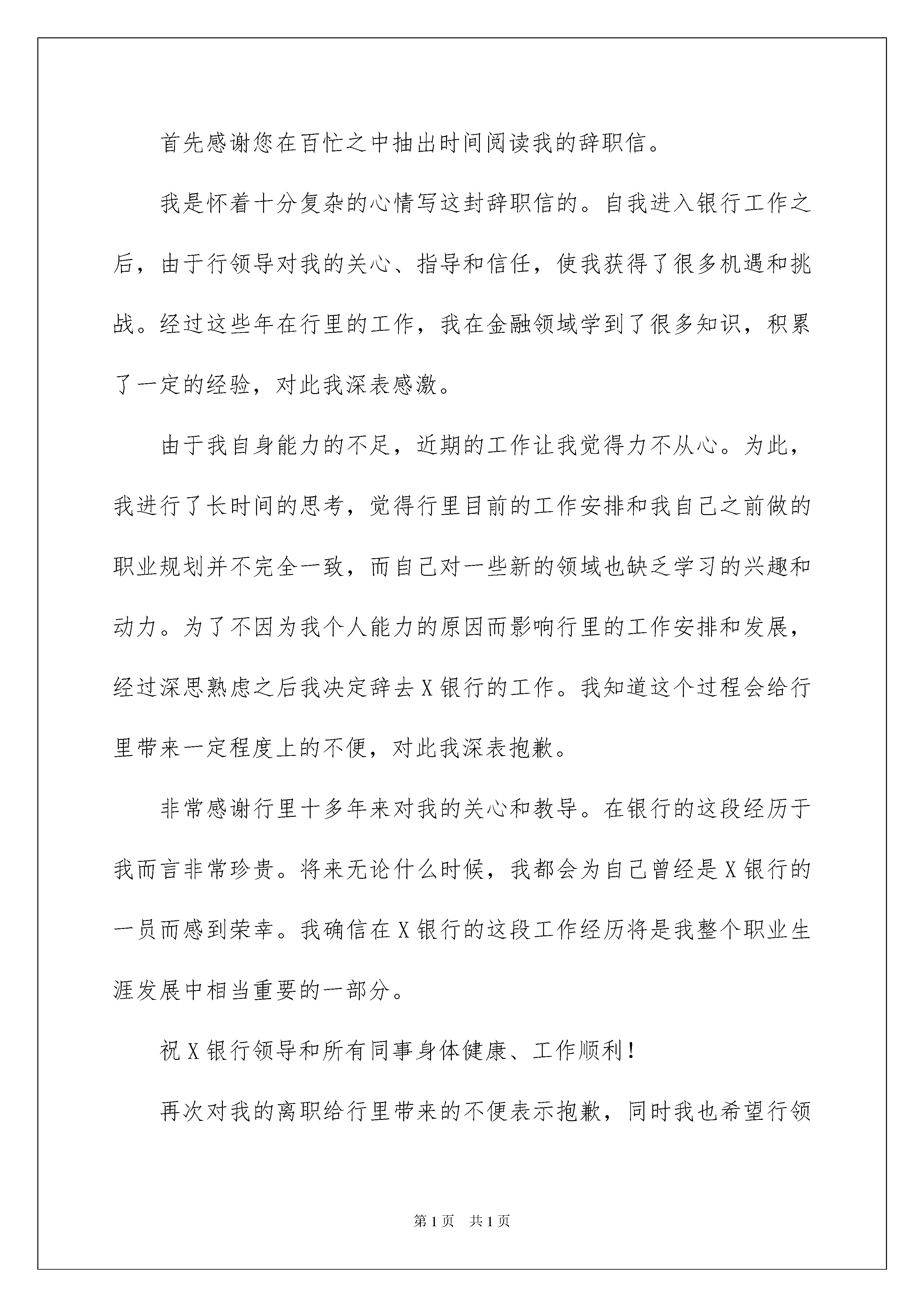 首先感谢您在百忙之中抽出时间阅读我的辞职信。

我是怀着十分复杂的心情写这封辞职信的。自我进入银行工作之后，由于行领导对我的关心、指导和信任，使我获得了很多机遇和挑战。经过这些年在行里的工作，我在金融领域学到了很多知识，积累了一定的经验，对此我深表感激。

由于我自身能力的不足，近期的工作让我觉得力不从心。为此，我进行了长时间的思考，觉得行里目前的工作安排和我自己之前做的职业规划并不完全一致，而自己对一些新的领域也缺乏学习的兴趣和动力。为了不因为我个人能力的原因而影响行里的工作安排和发展，经过深思熟虑之后我决定辞去 X 银行的工作。我知道这个过程会给行里带来一定程度上的不便，对此我深表抱歉。

非常感谢行里十多年来对我的关心和教导。在银行的这段经历于我而言非常珍贵。将来无论什么时候，我都会为自己曾经是 X 银行的一员而感到荣幸。我确信在 X 银行的这段工作经历将是我整个职业生涯发展中相当重要的一部分。

祝 X 银行领导和所有同事身体健康、工作顺利！

再次对我的离职给行里带来的不便表示抱歉，同时我也希望行领

第 1 页　共 1 页